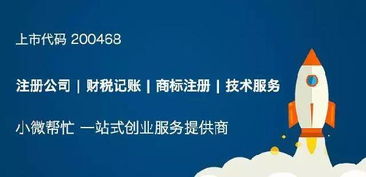 上市代码 200468

注册公司 | 财税记账 | 商标注册 | 技术服务

小微帮忙 一站式创业服务提供商